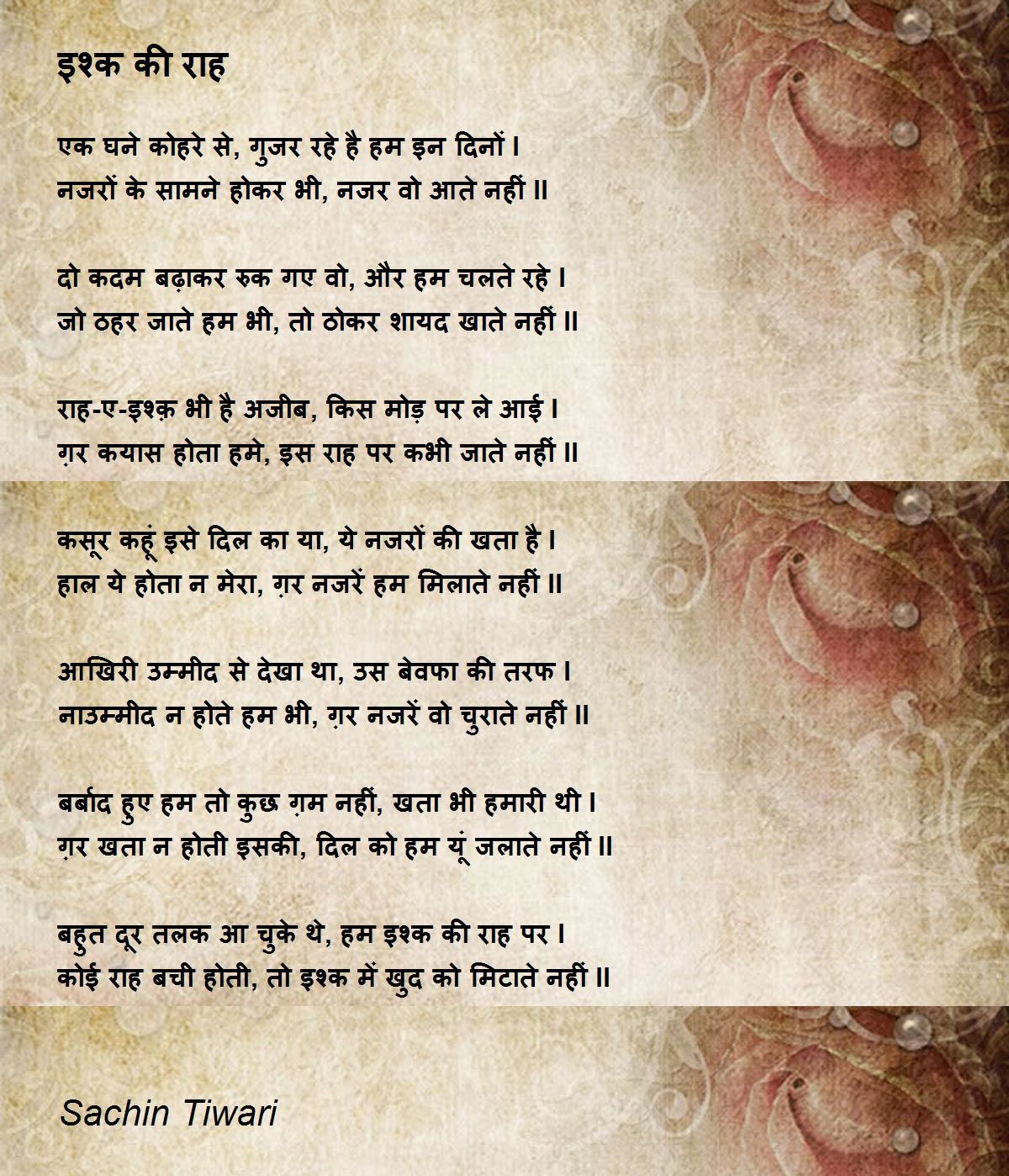 इश्क की राह

एक घने कोहरे से, गुजर रहे है हम इन दिनों ।
नजरों के सामने होकर भी, नजर वो आते नहीं ॥

दो कदम बढ़ाकर रुक गए वो, और हम चलते रहे ।
जो ठहर जाते हम भी, तो ठोकर शायद खाते नहीं ॥

राह-ए-इश्क़ भी है अजीब, किस मोड़ पर ले आई ।
ग़र कयास होता हमे, इस राह पर कभी जाते नहीं ॥

कसूर कहूं इसे दिल का या, ये नजरों की खता है ।
हाल ये होता न मेरा, ग़र नजरें हम मिलाते नहीं ॥

आखिरी उम्मीद से देखा था, उस बेवफा की तरफ ।
नाउम्मीद न होते हम भी, ग़र नजरें वो चुराते नहीं ॥

बर्बाद हुए हम तो कुछ ग़म नहीं, खता भी हमारी थी ।
ग़र खता न होती इसकी, दिल को हम यूं जलाते नहीं ॥

बहुत दूर तलक आ चुके थे, हम इश्क की राह पर ।
कोई राह बची होती, तो इश्क में खुद को मिटाते नहीं ॥

Sachin Tiwari